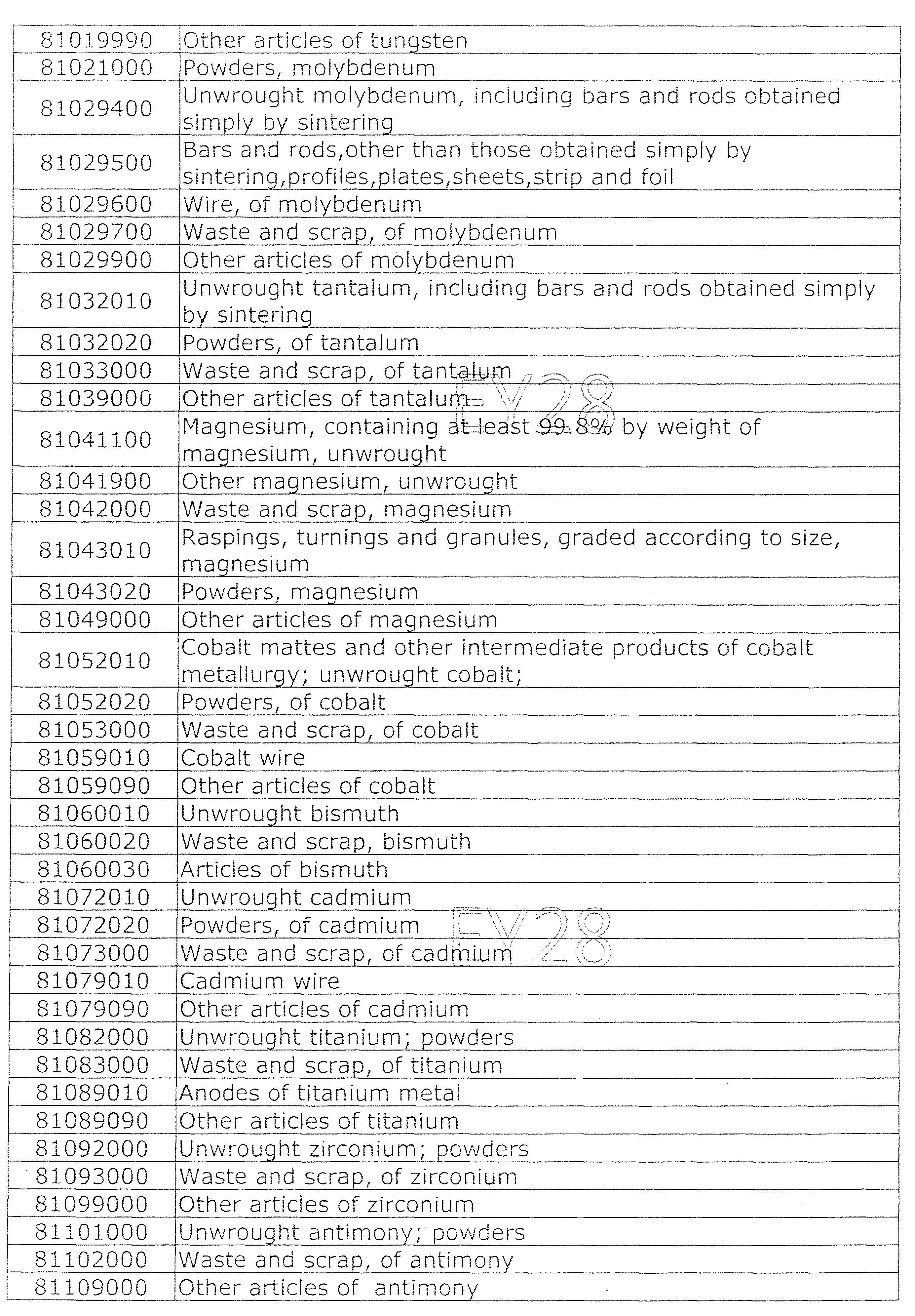 | | |
|---|---|
| 81019990 | Other articles of tungsten |
| 81021000 | Powders, molybdenum |
| 81029400 | Unwrought molybdenum, including bars and rods obtained simply by sintering |
| 81029500 | Bars and rods,other than those obtained simply by sintering,profiles,plates,sheets,strip and foil |
| 81029600 | Wire, of molybdenum |
| 81029700 | Waste and scrap, of molybdenum |
| 81029900 | Other articles of molybdenum |
| 81032010 | Unwrought tantalum, including bars and rods obtained simply by sintering |
| 81032020 | Powders, of tantalum |
| 81033000 | Waste and scrap, of tantalum |
| 81039000 | Other articles of tantalum |
| 81041100 | Magnesium, containing at least 99.8% by weight of magnesium, unwrought |
| 81041900 | Other magnesium, unwrought |
| 81042000 | Waste and scrap, magnesium |
| 81043010 | Raspings, turnings and granules, graded according to size, magnesium |
| 81043020 | Powders, magnesium |
| 81049000 | Other articles of magnesium |
| 81052010 | Cobalt mattes and other intermediate products of cobalt metallurgy; unwrought cobalt; |
| 81052020 | Powders, of cobalt |
| 81053000 | Waste and scrap, of cobalt |
| 81059010 | Cobalt wire |
| 81059090 | Other articles of cobalt |
| 81060010 | Unwrought bismuth |
| 81060020 | Waste and scrap, bismuth |
| 81060030 | Articles of bismuth |
| 81072010 | Unwrought cadmium |
| 81072020 | Powders, of cadmium |
| 81073000 | Waste and scrap, of cadmium |
| 81079010 | Cadmium wire |
| 81079090 | Other articles of cadmium |
| 81082000 | Unwrought titanium; powders |
| 81083000 | Waste and scrap, of titanium |
| 81089010 | Anodes of titanium metal |
| 81089090 | Other articles of titanium |
| 81092000 | Unwrought zirconium; powders |
| 81093000 | Waste and scrap, of zirconium |
| 81099000 | Other articles of zirconium |
| 81101000 | Unwrought antimony; powders |
| 81102000 | Waste and scrap, of antimony |
| 81109000 | Other articles of antimony |

FY28

FY28